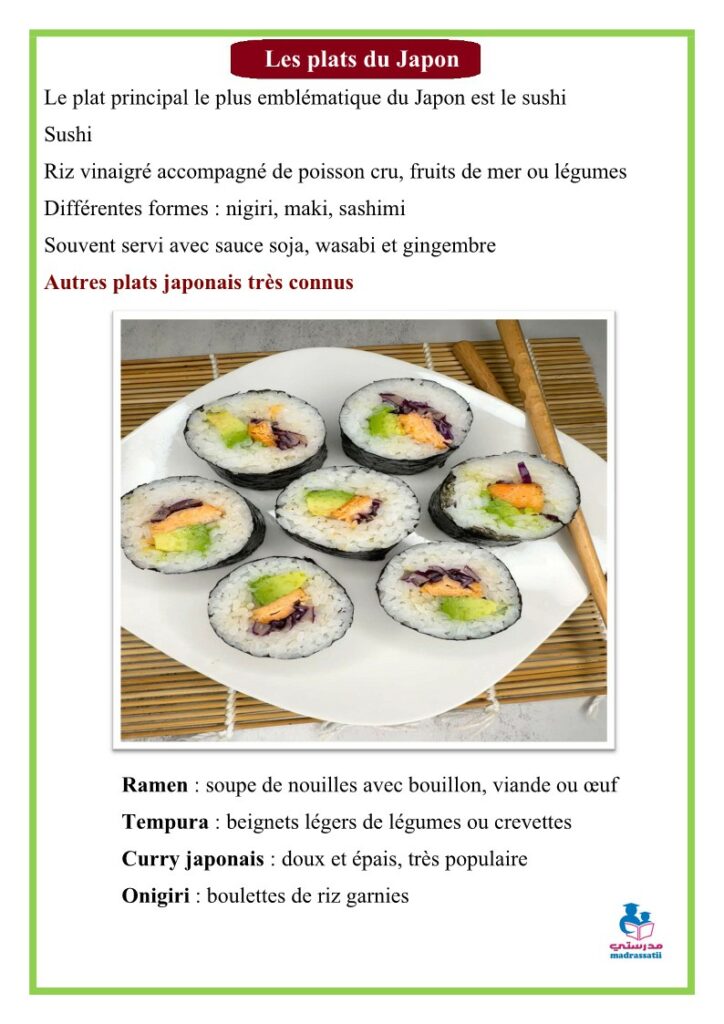 Les plats du Japon

Le plat principal le plus emblématique du Japon est le sushi

Sushi

Riz vinaigré accompagné de poisson cru, fruits de mer ou légumes

Différentes formes : nigiri, maki, sashimi

Souvent servi avec sauce soja, wasabi et gingembre

Autres plats japonais très connus

Ramen : soupe de nouilles avec bouillon, viande ou œuf

Tempura : beignets légers de légumes ou crevettes

Curry japonais : doux et épais, très populaire

Onigiri : boulettes de riz garnies

مدرستي
madrassatii